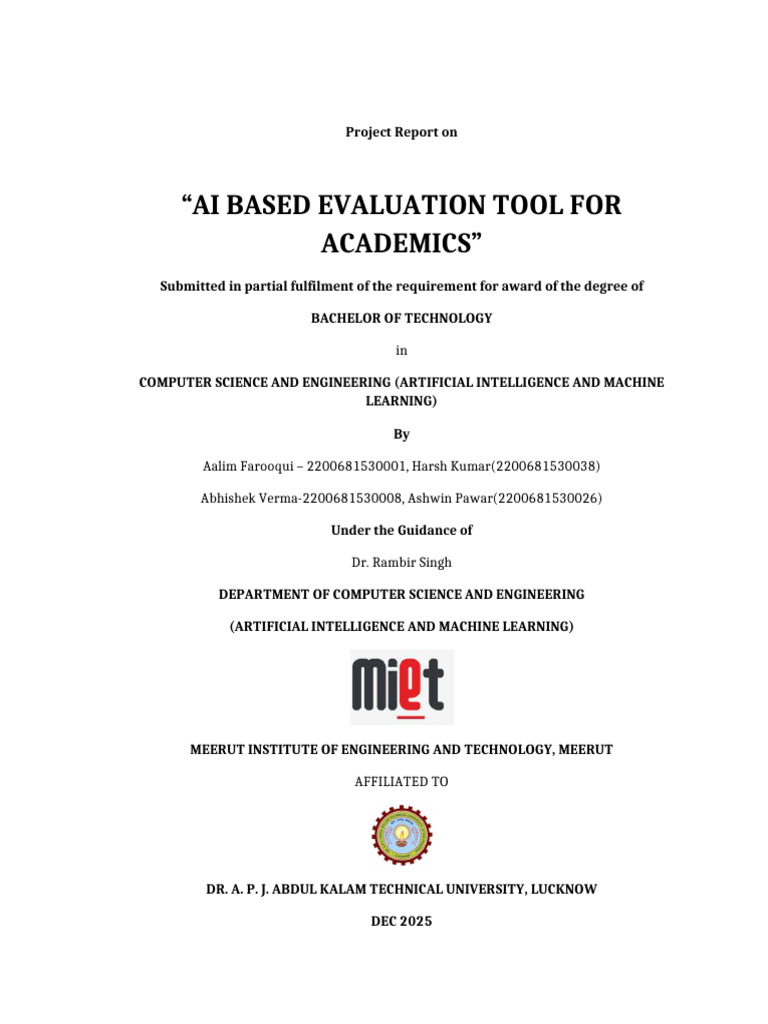 Project Report on

“AI BASED EVALUATION TOOL FOR ACADEMICS”

Submitted in partial fulfilment of the requirement for award of the degree of

BACHELOR OF TECHNOLOGY

in

COMPUTER SCIENCE AND ENGINEERING (ARTIFICIAL INTELLIGENCE AND MACHINE LEARNING)

By

Aalim Farooqui – 2200681530001, Harsh Kumar(2200681530038)

Abhishek Verma-2200681530008, Ashwin Pawar(2200681530026)

Under the Guidance of

Dr. Rambir Singh

DEPARTMENT OF COMPUTER SCIENCE AND ENGINEERING

(ARTIFICIAL INTELLIGENCE AND MACHINE LEARNING)

MIET

MEERUT INSTITUTE OF ENGINEERING AND TECHNOLOGY, MEERUT

AFFILIATED TO

DR. A. P. J. ABDUL KALAM TECHNICAL UNIVERSITY, LUCKNOW

DEC 2025